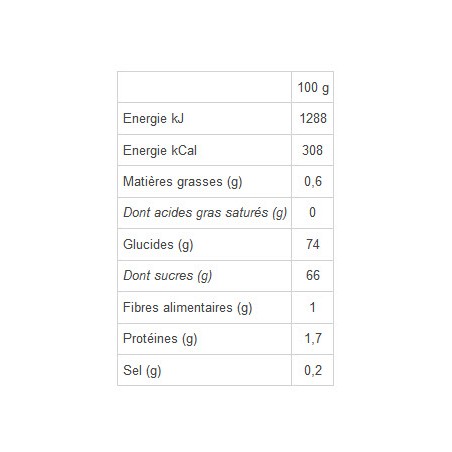 | | 100 g |
|---|---|
| Energie kJ | 1288 |
| Energie kCal | 308 |
| Matières grasses (g) | 0,6 |
| Dont acides gras saturés (g) | 0 |
| Glucides (g) | 74 |
| Dont sucres (g) | 66 |
| Fibres alimentaires (g) | 1 |
| Protéines (g) | 1,7 |
| Sel (g) | 0,2 |